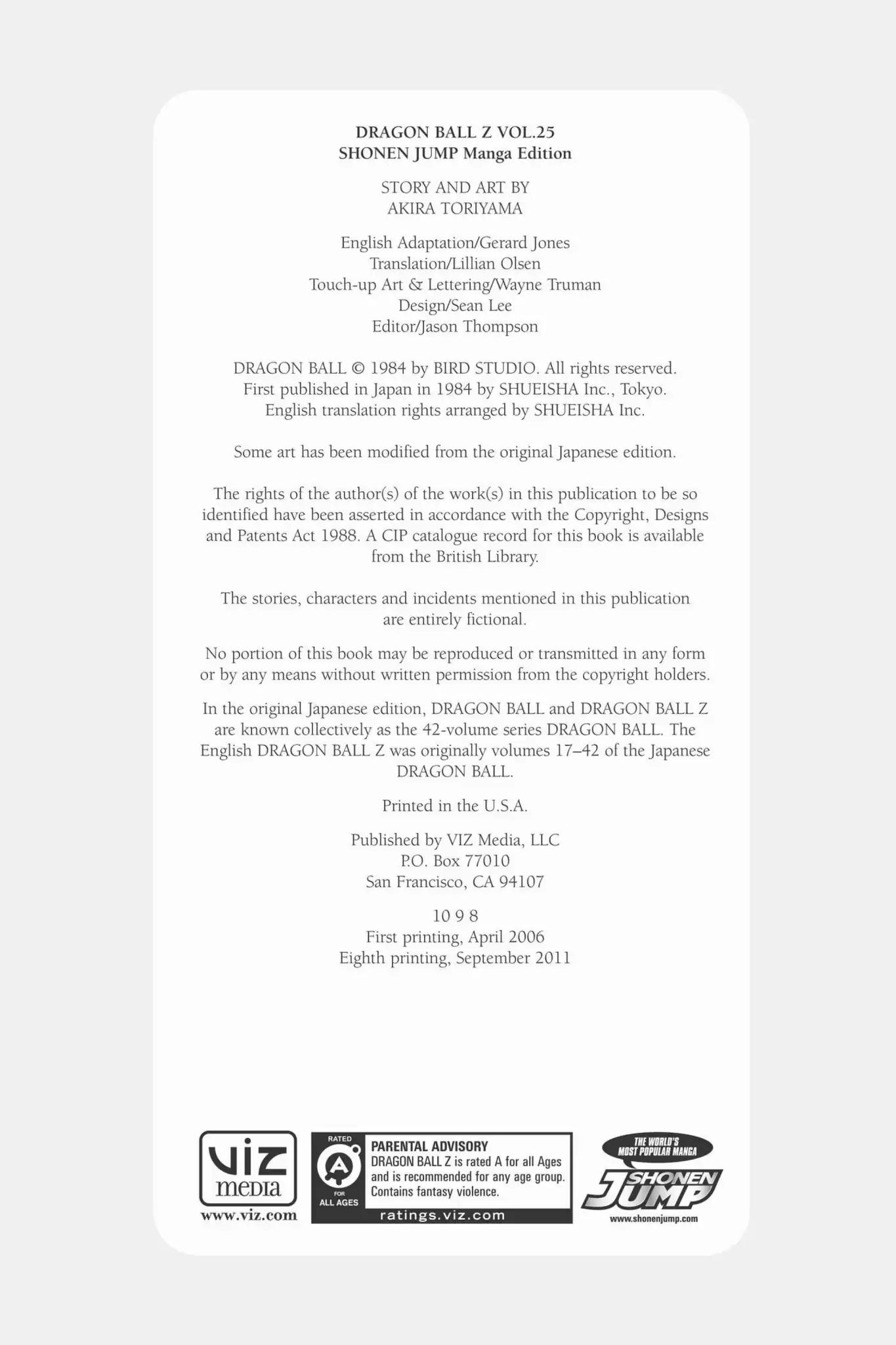 DRAGON BALL Z VOL.25
SHONEN JUMP Manga Edition

STORY AND ART BY
AKIRA TORIYAMA

English Adaptation/Gerard Jones
Translation/Lillian Olsen
Touch-up Art & Lettering/Wayne Truman
Design/Sean Lee
Editor/Jason Thompson

DRAGON BALL © 1984 by BIRD STUDIO. All rights reserved.
First published in Japan in 1984 by SHUEISHA Inc., Tokyo.
English translation rights arranged by SHUEISHA Inc.

Some art has been modified from the original Japanese edition.

The rights of the author(s) of the work(s) in this publication to be so identified have been asserted in accordance with the Copyright, Designs and Patents Act 1988. A CIP catalogue record for this book is available from the British Library.

The stories, characters and incidents mentioned in this publication are entirely fictional.

No portion of this book may be reproduced or transmitted in any form or by any means without written permission from the copyright holders.

In the original Japanese edition, DRAGON BALL and DRAGON BALL Z are known collectively as the 42-volume series DRAGON BALL. The English DRAGON BALL Z was originally volumes 17–42 of the Japanese DRAGON BALL.

Printed in the U.S.A.

Published by VIZ Media, LLC
P.O. Box 77010
San Francisco, CA 94107

10 9 8
First printing, April 2006
Eighth printing, September 2011

VIZ media
www.viz.com

RATED A FOR ALL AGES
PARENTAL ADVISORY
DRAGON BALL Z is rated A for all Ages and is recommended for any age group. Contains fantasy violence.
ratings.viz.com

THE WORLD'S MOST POPULAR MANGA
SHONEN JUMP
www.shonenjump.com